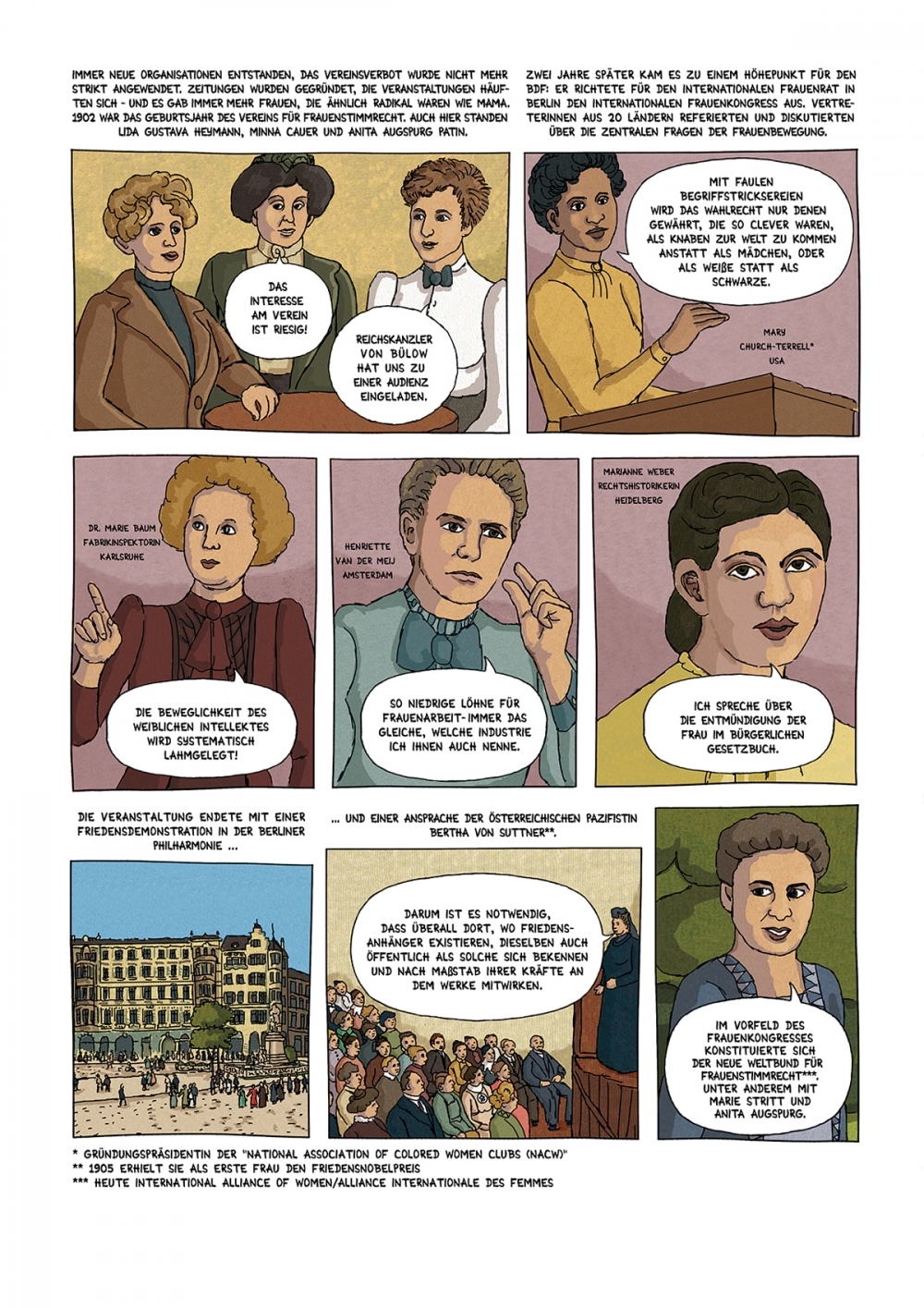 IMMER NEUE ORGANISATIONEN ENTSTANDEN, DAS VEREINSVERBOT WURDE NICHT MEHR STRIKT ANGEWENDET. ZEITUNGEN WURDEN GEGRÜNDET, DIE VERANSTALTUNGEN HÄUFTEN SICH - UND ES GAB IMMER MEHR FRAUEN, DIE ÄHNLICH RADIKAL WAREN WIE MAMA. 1902 WAR DAS GEBURTSJAHR DES VEREINS FÜR FRAUENSTIMMRECHT. AUCH HIER STANDEN LIDA GUSTAVA HEYMANN, MINNA CAUER UND ANITA AUGSPURG PATIN.

DAS INTERESSE AM VEREIN IST RIESIG!

REICHSKANZLER VON BÜLOW HAT UNS ZU EINER AUDIENZ EINGELADEN.

ZWEI JAHRE SPÄTER KAM ES ZU EINEM HÖHEPUNKT FÜR DEN BDF: ER RICHTETE FÜR DEN INTERNATIONALEN FRAUENRAT IN BERLIN DEN INTERNATIONALEN FRAUENKONGRESS AUS. VERTRETERINNEN AUS 20 LÄNDERN REFERIERTEN UND DISKUTIERTEN ÜBER DIE ZENTRALEN FRAGEN DER FRAUENBEWEGUNG.

MIT FAULEN BEGRIFFSTRICKSEREIEN WIRD DAS WAHLRECHT NUR DENEN GEWÄHRT, DIE SO CLEVER WAREN, ALS KNABEN ZUR WELT ZU KOMMEN ANSTATT ALS MÄDCHEN, ODER ALS WEIßE STATT ALS SCHWARZE.

MARY CHURCH-TERRELL*
USA

DR. MARIE BAUM
FABRIKINSPEKTORIN
KARLSRUHE

DIE BEWEGLICHKEIT DES WEIBLICHEN INTELLEKTES WIRD SYSTEMATISCH LAHMGELEGT!

HENRIETTE VAN DER MEIJ
AMSTERDAM

SO NIEDRIGE LÖHNE FÜR FRAUENARBEIT-IMMER DAS GLEICHE, WELCHE INDUSTRIE ICH IHNEN AUCH NENNE.

MARIANNE WEBER
RECHTSHISTORIKERIN
HEIDELBERG

ICH SPRECHE ÜBER DIE ENTMÜNDIGUNG DER FRAU IM BÜRGERLICHEN GESETZBUCH.

DIE VERANSTALTUNG ENDETE MIT EINER FRIEDENSDEMONSTRATION IN DER BERLINER PHILHARMONIE ...

... UND EINER ANSPRACHE DER ÖSTERREICHISCHEN PAZIFISTIN BERTHA VON SUTTNER**.

DARUM IST ES NOTWENDIG, DASS ÜBERALL DORT, WO FRIEDENSANHÄNGER EXISTIEREN, DIESELBEN AUCH ÖFFENTLICH ALS SOLCHE SICH BEKENNEN UND NACH MAßSTAB IHRER KRÄFTE AN DEM WERKE MITWIRKEN.

IM VORFELD DES FRAUENKONGRESSES KONSTITUIERTE SICH DER NEUE WELTBUND FÜR FRAUENSTIMMRECHT***. UNTER ANDEREM MIT MARIE STRITT UND ANITA AUGSPURG.

* GRÜNDUNGSPRÄSIDENTIN DER "NATIONAL ASSOCIATION OF COLORED WOMEN CLUBS (NACW)"
** 1905 ERHIELT SIE ALS ERSTE FRAU DEN FRIEDENSNOBELPREIS
*** HEUTE INTERNATIONAL ALLIANCE OF WOMEN/ALLIANCE INTERNATIONALE DES FEMMES